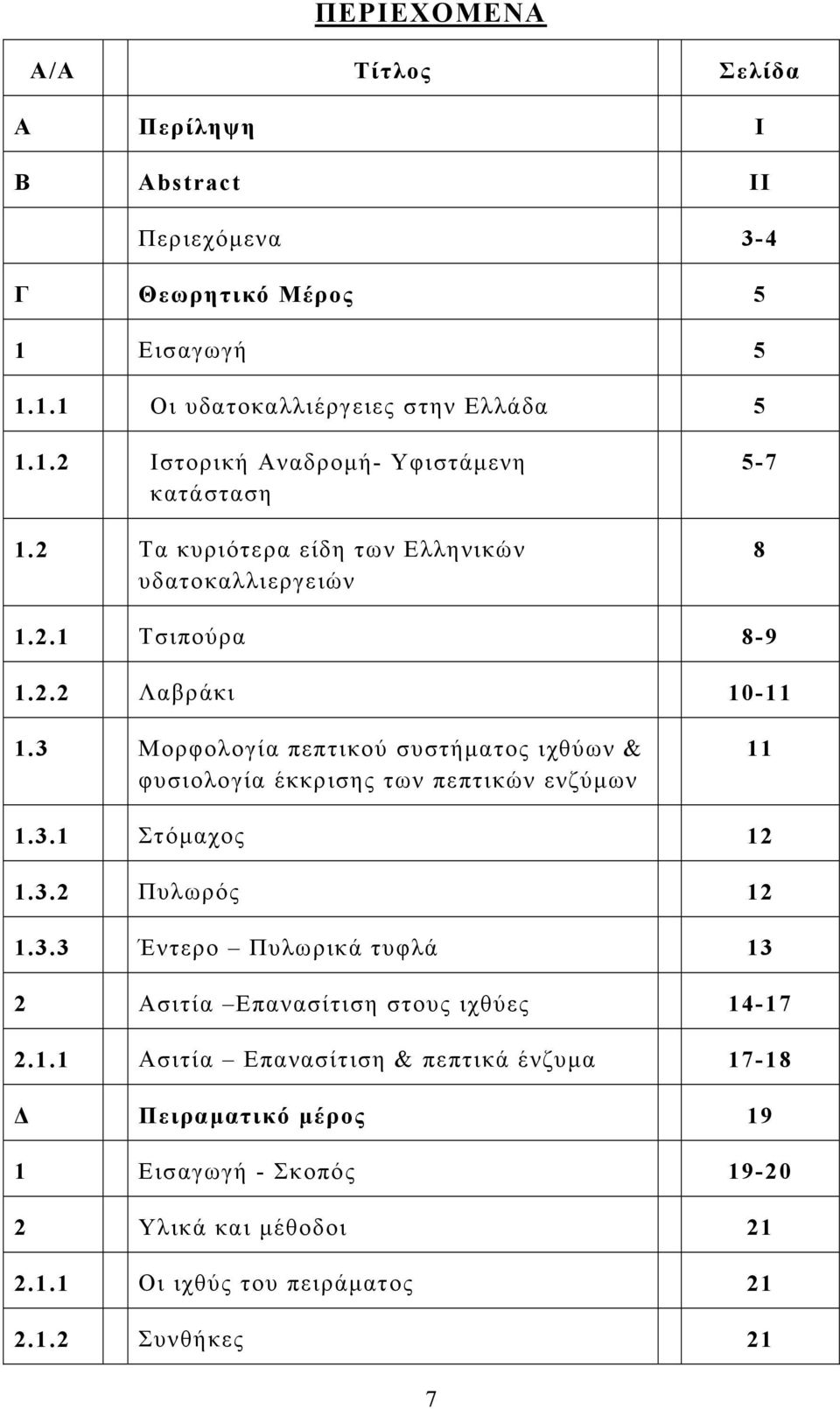 ΠΕΡΙΕΧΟΜΕΝΑ

| Α/Α | Τίτλος | Σελίδα |
|---|---|---|
| Α | Περίληψη | I |
| Β | Abstract | II |
| | Περιεχόμενα | 3-4 |
| Γ | Θεωρητικό Μέρος | 5 |
| 1 | Εισαγωγή | 5 |
| 1.1.1 | Οι υδατοκαλλιέργειες στην Ελλάδα | 5 |
| 1.1.2 | Ιστορική Αναδρομή- Υφιστάμενη κατάσταση | 5-7 |
| 1.2 | Τα κυριότερα είδη των Ελληνικών υδατοκαλλιεργειών | 8 |
| 1.2.1 | Τσιπούρα | 8-9 |
| 1.2.2 | Λαβράκι | 10-11 |
| 1.3 | Μορφολογία πεπτικού συστήματος ιχθύων & φυσιολογία έκκρισης των πεπτικών ενζύμων | 11 |
| 1.3.1 | Στόμαχος | 12 |
| 1.3.2 | Πυλωρός | 12 |
| 1.3.3 | Έντερο – Πυλωρικά τυφλά | 13 |
| 2 | Ασιτία –Επανασίτιση στους ιχθύες | 14-17 |
| 2.1.1 | Ασιτία – Επανασίτιση & πεπτικά ένζυμα | 17-18 |
| Δ | Πειραματικό μέρος | 19 |
| 1 | Εισαγωγή - Σκοπός | 19-20 |
| 2 | Υλικά και μέθοδοι | 21 |
| 2.1.1 | Οι ιχθύς του πειράματος | 21 |
| 2.1.2 | Συνθήκες | 21 |

7